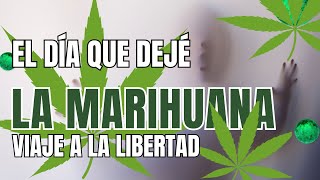 EL DÍA QUE DEJÉ
LA MARIHUANA
VIAJE A LA LIBERTAD